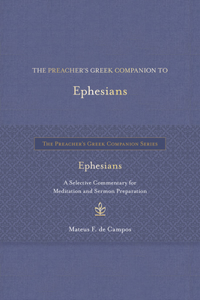 THE PREACHER'S GREEK COMPANION TO

Ephesians

THE PREACHER'S GREEK COMPANION SERIES

Ephesians

A Selective Commentary for Meditation and Sermon Preparation

Mateus F. de Campos